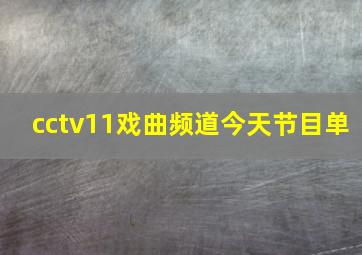 cctv11戏曲频道今天节目单